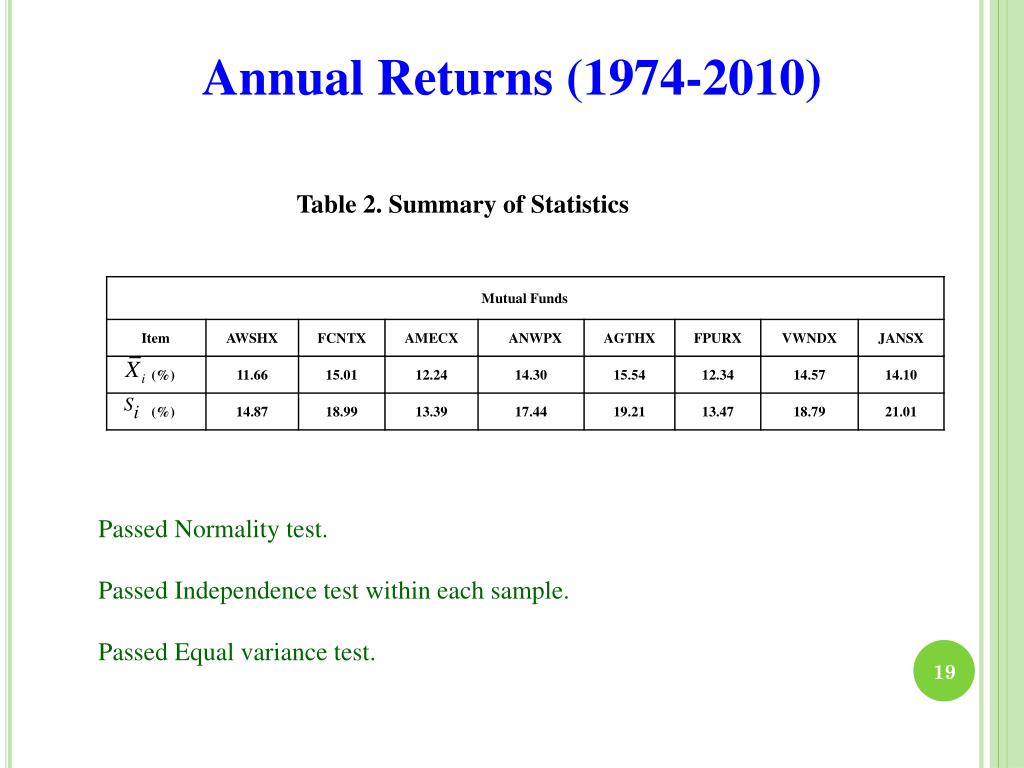 Annual Returns (1974-2010)

Table 2. Summary of Statistics

| Mutual Funds | | | | | | | | |
|---|---|---|---|---|---|---|---|---|
| Item | AWSHX | FCNTX | AMECX | ANWPX | AGTHX | FPURX | VWNDX | JANSX |
| $\bar{X}_i$ (%) | 11.66 | 15.01 | 12.24 | 14.30 | 15.54 | 12.34 | 14.57 | 14.10 |
| $S_i$ (%) | 14.87 | 18.99 | 13.39 | 17.44 | 19.21 | 13.47 | 18.79 | 21.01 |

Passed Normality test.

Passed Independence test within each sample.

Passed Equal variance test.

19